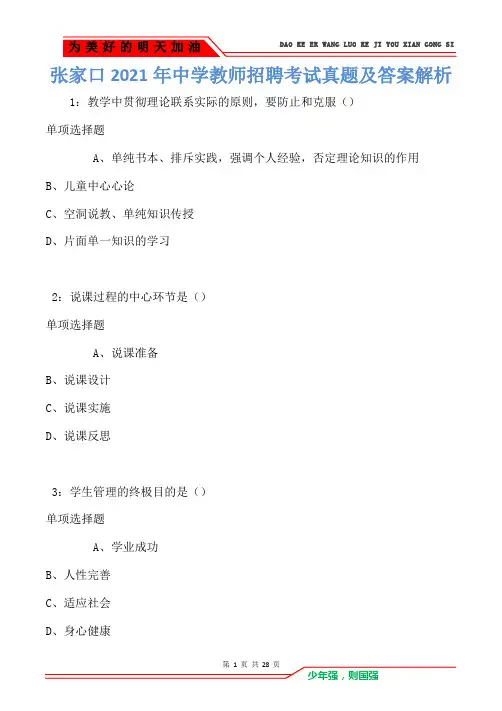 为美好的明天加油

DAO KE ER WANG LUO KE JI YOU XIAN GONG SI

张家口 2021 年中学教师招聘考试真题及答案解析

1：教学中贯彻理论联系实际的原则，要防止和克服（）

单项选择题

A、单纯书本、排斥实践，强调个人经验，否定理论知识的作用

B、儿童中心心论

C、空洞说教、单纯知识传授

D、片面单一知识的学习

2：说课过程的中心环节是（）

单项选择题

A、说课准备

B、说课设计

C、说课实施

D、说课反思

3：学生管理的终极目的是（）

单项选择题

A、学业成功

B、人性完善

C、适应社会

D、身心健康

第 1 页 共 28 页

少年强，则国强